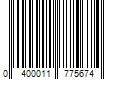 0 400011 775674